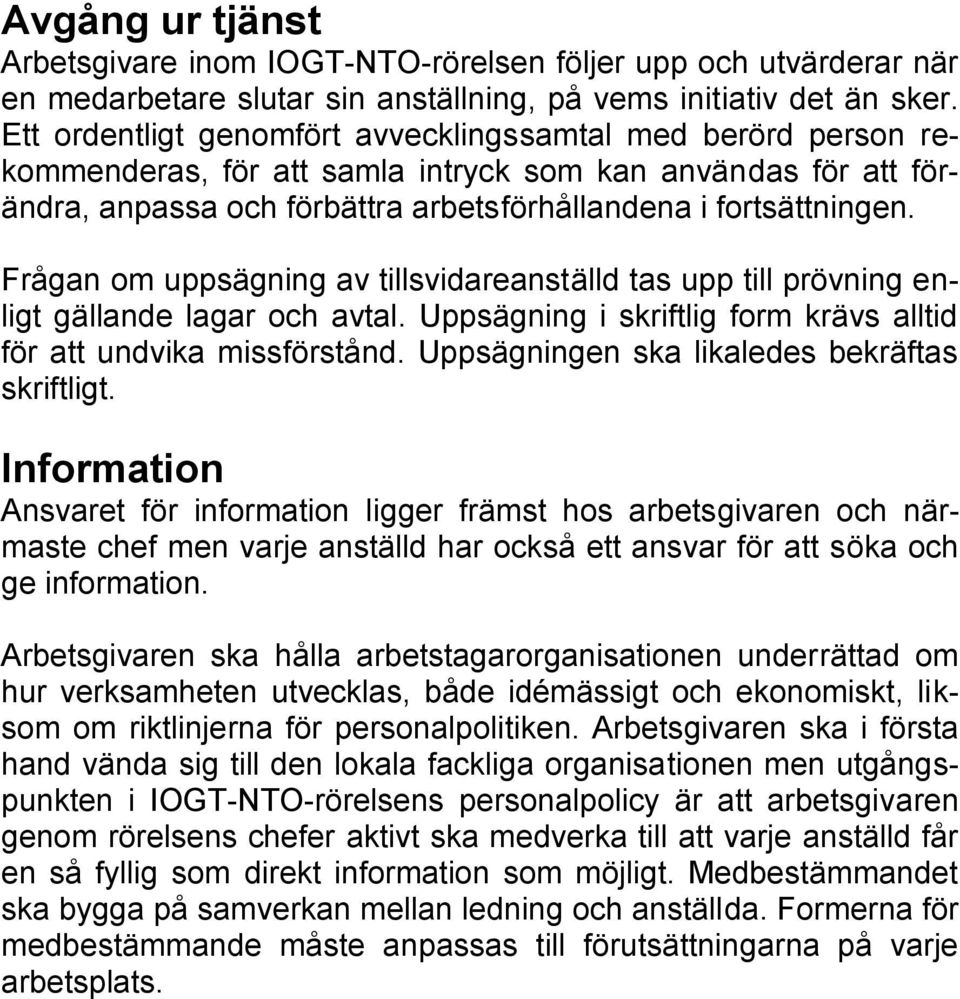 Avgång ur tjänst
Arbetsgivare inom IOGT-NTO-rörelsen följer upp och utvärderar när en medarbetare slutar sin anställning, på vems initiativ det än sker. Ett ordentligt genomfört avvecklingssamtal med berörd person rekommenderas, för att samla intryck som kan användas för att förändra, anpassa och förbättra arbetsförhållandena i fortsättningen.

Frågan om uppsägning av tillsvidareanställd tas upp till prövning enligt gällande lagar och avtal. Uppsägning i skriftlig form krävs alltid för att undvika missförstånd. Uppsägningen ska likaledes bekräftas skriftligt.

Information
Ansvaret för information ligger främst hos arbetsgivaren och närmaste chef men varje anställd har också ett ansvar för att söka och ge information.

Arbetsgivaren ska hålla arbetstagarorganisationen underrättad om hur verksamheten utvecklas, både idémässigt och ekonomiskt, liksom om riktlinjerna för personalpolitiken. Arbetsgivaren ska i första hand vända sig till den lokala fackliga organisationen men utgångspunkten i IOGT-NTO-rörelsens personalpolicy är att arbetsgivaren genom rörelsens chefer aktivt ska medverka till att varje anställd får en så fyllig som direkt information som möjligt. Medbestämmandet ska bygga på samverkan mellan ledning och anställda. Formerna för medbestämmande måste anpassas till förutsättningarna på varje arbetsplats.